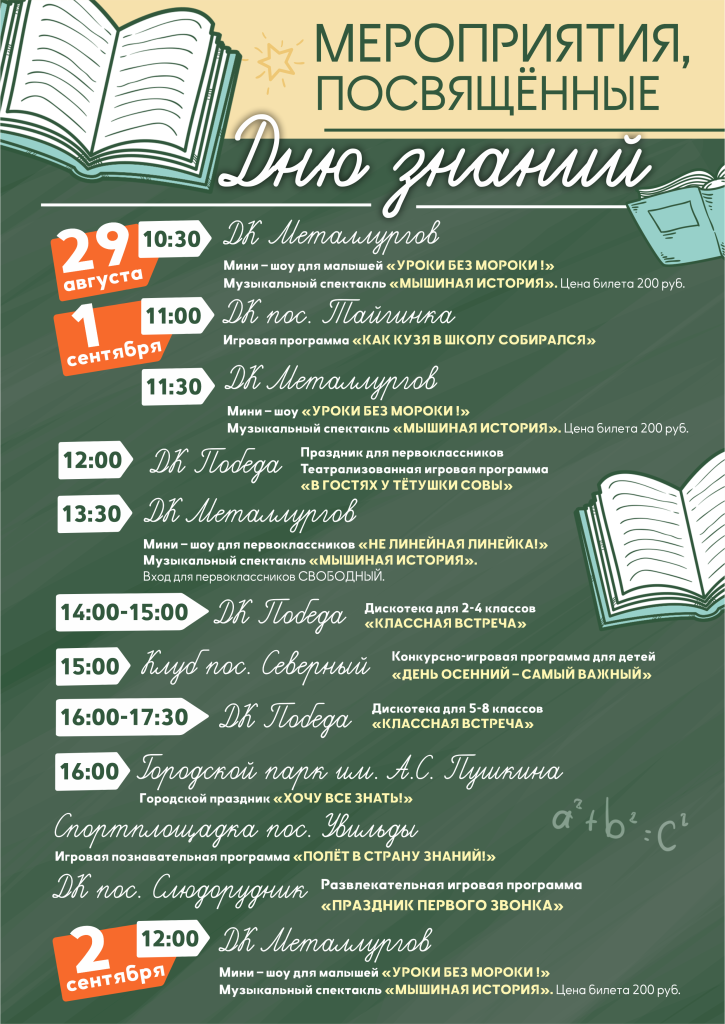 МЕРОПРИЯТИЯ, ПОСВЯЩЁННЫЕ

Дню знаний

29 августа 10:30 ДК Металлургов
Мини – шоу для малышей «УРОКИ БЕЗ МОРОКИ !»
Музыкальный спектакль «МЫШИНАЯ ИСТОРИЯ». Цена билета 200 руб.

1 сентября 11:00 ДК пос. Тайгинка
Игровая программа «КАК КУЗЯ В ШКОЛУ СОБИРАЛСЯ»

11:30 ДК Металлургов
Мини – шоу «УРОКИ БЕЗ МОРОКИ !»
Музыкальный спектакль «МЫШИНАЯ ИСТОРИЯ». Цена билета 200 руб.

12:00 ДК Победа
Праздник для первоклассников
Театрализованная игровая программа
«В ГОСТЯХ У ТЁТУШКИ СОВЫ»

13:30 ДК Металлургов
Мини – шоу для первоклассников «НЕ ЛИНЕЙНАЯ ЛИНЕЙКА!»
Музыкальный спектакль «МЫШИНАЯ ИСТОРИЯ».
Вход для первоклассников СВОБОДНЫЙ.

14:00-15:00 ДК Победа
Дискотека для 2-4 классов
«КЛАССНАЯ ВСТРЕЧА»

15:00 Клуб пос. Северный
Конкурсно-игровая программа для детей
«ДЕНЬ ОСЕННИЙ – САМЫЙ ВАЖНЫЙ»

16:00-17:30 ДК Победа
Дискотека для 5-8 классов
«КЛАССНАЯ ВСТРЕЧА»

16:00 Городской парк им. А.С. Пушкина
Городской праздник «ХОЧУ ВСЕ ЗНАТЬ!»

$a^2+b^2=c^2$

Спортплощадка пос. Увильды
Игровая познавательная программа «ПОЛЁТ В СТРАНУ ЗНАНИЙ!»

ДК пос. Слюдорудник
Развлекательная игровая программа
«ПРАЗДНИК ПЕРВОГО ЗВОНКА»

2 сентября 12:00 ДК Металлургов
Мини – шоу для малышей «УРОКИ БЕЗ МОРОКИ !»
Музыкальный спектакль «МЫШИНАЯ ИСТОРИЯ». Цена билета 200 руб.